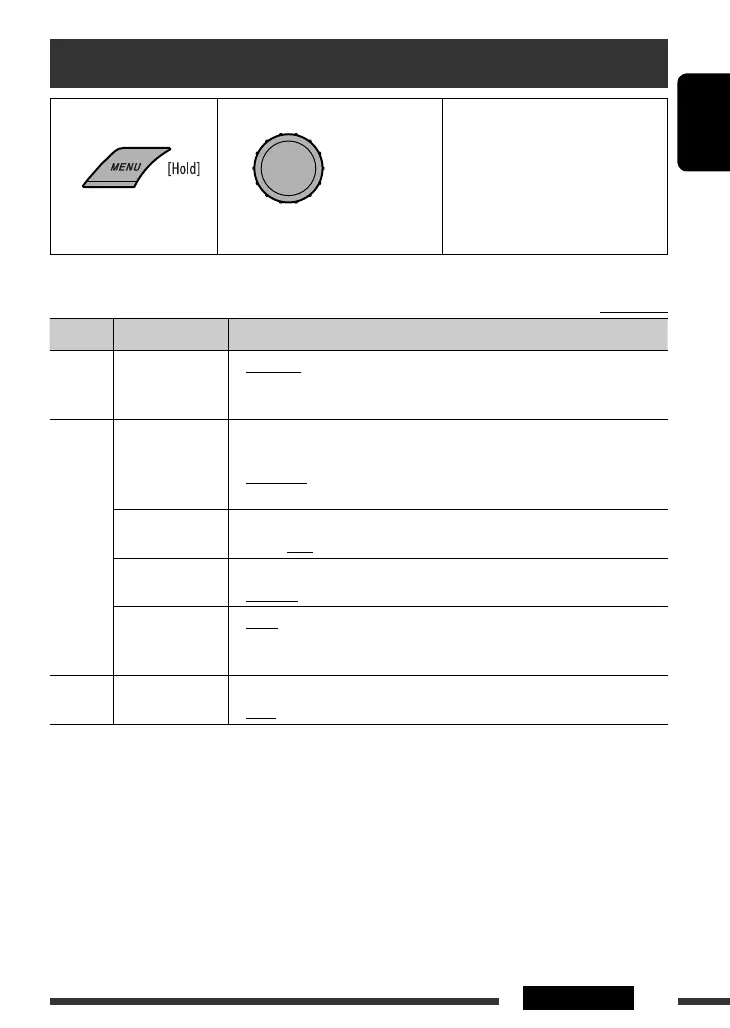 MENU [Hold]